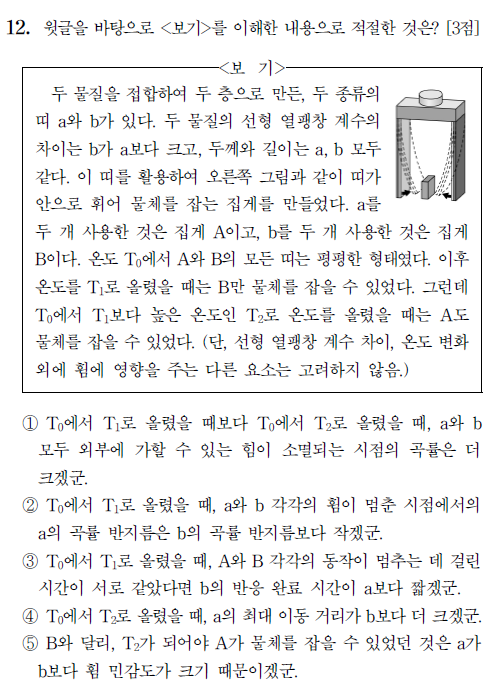 12. 윗글을 바탕으로 <보기>를 이해한 내용으로 적절한 것은? [3점]

<보 기>

두 물질을 접합하여 두 층으로 만든, 두 종류의 띠 a와 b가 있다. 두 물질의 선형 열팽창 계수의 차이는 b가 a보다 크고, 두께와 길이는 a, b 모두 같다. 이 띠를 활용하여 오른쪽 그림과 같이 띠가 안으로 휘어 물체를 잡는 집게를 만들었다. a를 두 개 사용한 것은 집게 A이고, b를 두 개 사용한 것은 집게 B이다. 온도 $T_0$에서 A와 B의 모든 띠는 평평한 형태였다. 이후 온도를 $T_1$로 올렸을 때는 B만 물체를 잡을 수 있었다. 그런데 $T_0$에서 $T_1$보다 높은 온도인 $T_2$로 온도를 올렸을 때는 A도 물체를 잡을 수 있었다. (단, 선형 열팽창 계수 차이, 온도 변화 외에 휨에 영향을 주는 다른 요소는 고려하지 않음.)

① $T_0$에서 $T_1$로 올렸을 때보다 $T_0$에서 $T_2$로 올렸을 때, a와 b 모두 외부에 가할 수 있는 힘이 소멸되는 시점의 곡률은 더 크겠군.
② $T_0$에서 $T_1$로 올렸을 때, a와 b 각각의 휨이 멈춘 시점에서의 a의 곡률 반지름은 b의 곡률 반지름보다 작겠군.
③ $T_0$에서 $T_1$로 올렸을 때, A와 B 각각의 동작이 멈추는 데 걸린 시간이 서로 같았다면 b의 반응 완료 시간이 a보다 짧겠군.
④ $T_0$에서 $T_2$로 올렸을 때, a의 최대 이동 거리가 b보다 더 크겠군.
⑤ B와 달리, $T_2$가 되어야 A가 물체를 잡을 수 있었던 것은 a가 b보다 휨 민감도가 크기 때문이겠군.